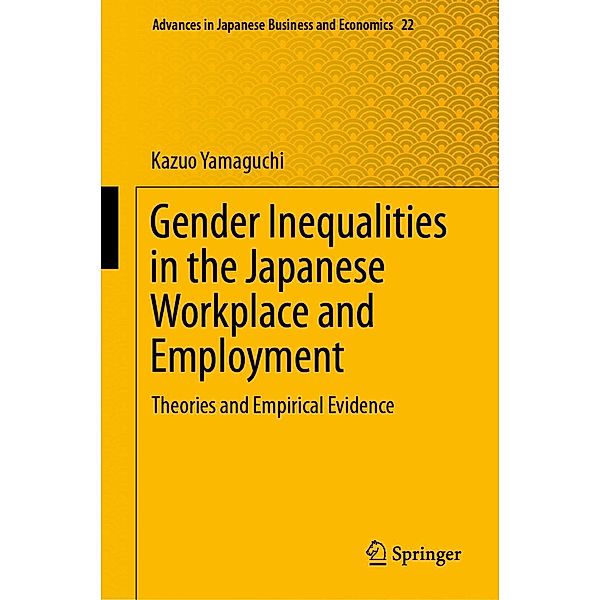 Advances in Japanese Business and Economics 22

Kazuo Yamaguchi

Gender Inequalities in the Japanese Workplace and Employment

Theories and Empirical Evidence

Springer